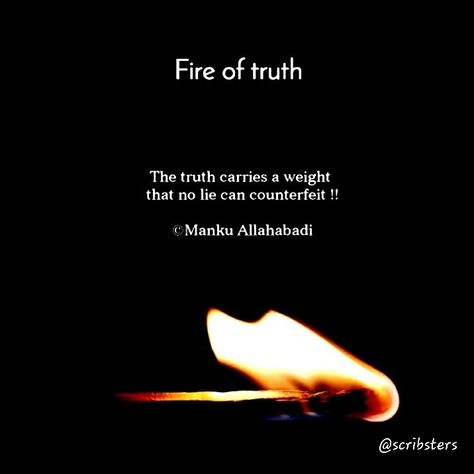 Fire of truth

The truth carries a weight that no lie can counterfeit !!

©Manku Allahabadi

@scribsters